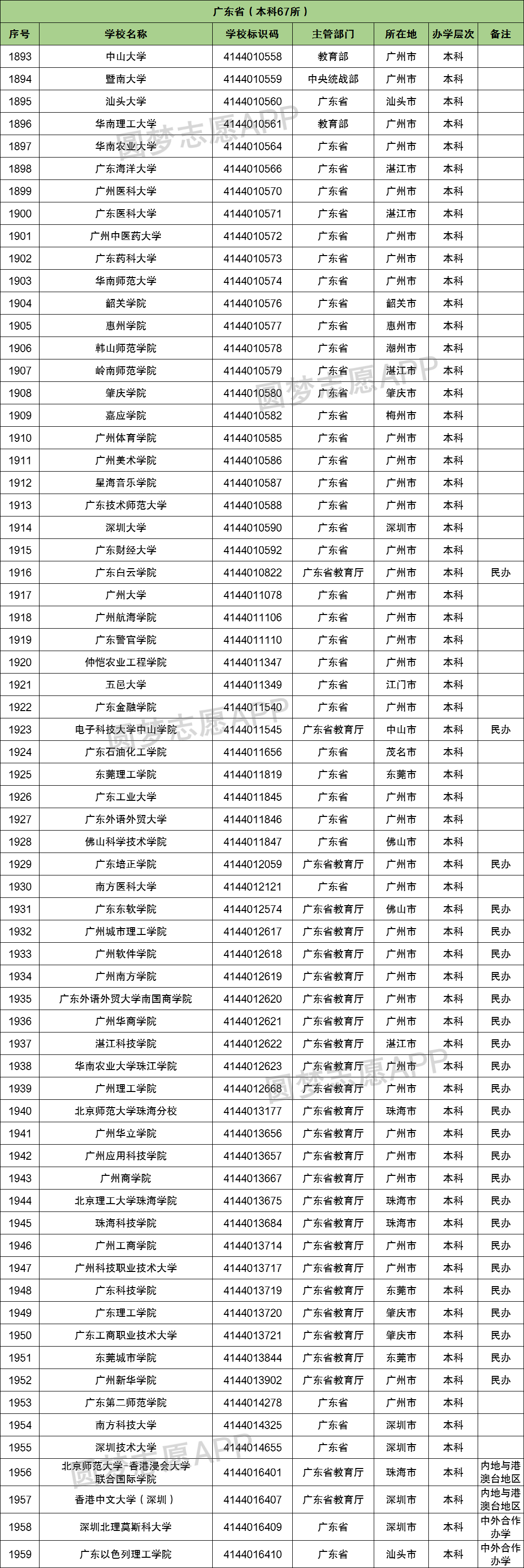 广东省（本科67所）

| 序号 | 学校名称 | 学校标识码 | 主管部门 | 所在地 | 办学层次 | 备注 |
|---|---|---|---|---|---|---|
| 1893 | 中山大学 | 4144010558 | 教育部 | 广州市 | 本科 | |
| 1894 | 暨南大学 | 4144010559 | 中央统战部 | 广州市 | 本科 | |
| 1895 | 汕头大学 | 4144010560 | 广东省 | 汕头市 | 本科 | |
| 1896 | 华南理工大学 | 4144010561 | 教育部 | 广州市 | 本科 | |
| 1897 | 华南农业大学 | 4144010564 | 广东省 | 广州市 | 本科 | |
| 1898 | 广东海洋大学 | 4144010566 | 广东省 | 湛江市 | 本科 | |
| 1899 | 广州医科大学 | 4144010570 | 广东省 | 广州市 | 本科 | |
| 1900 | 广东医科大学 | 4144010571 | 广东省 | 湛江市 | 本科 | |
| 1901 | 广州中医药大学 | 4144010572 | 广东省 | 广州市 | 本科 | |
| 1902 | 广东药科大学 | 4144010573 | 广东省 | 广州市 | 本科 | |
| 1903 | 华南师范大学 | 4144010574 | 广东省 | 广州市 | 本科 | |
| 1904 | 韶关学院 | 4144010576 | 广东省 | 韶关市 | 本科 | |
| 1905 | 惠州学院 | 4144010577 | 广东省 | 惠州市 | 本科 | |
| 1906 | 韩山师范学院 | 4144010578 | 广东省 | 潮州市 | 本科 | |
| 1907 | 岭南师范学院 | 4144010579 | 广东省 | 湛江市 | 本科 | |
| 1908 | 肇庆学院 | 4144010580 | 广东省 | 肇庆市 | 本科 | |
| 1909 | 嘉应学院 | 4144010582 | 广东省 | 梅州市 | 本科 | |
| 1910 | 广州体育学院 | 4144010585 | 广东省 | 广州市 | 本科 | |
| 1911 | 广州美术学院 | 4144010586 | 广东省 | 广州市 | 本科 | |
| 1912 | 星海音乐学院 | 4144010587 | 广东省 | 广州市 | 本科 | |
| 1913 | 广东技术师范大学 | 4144010588 | 广东省 | 广州市 | 本科 | |
| 1914 | 深圳大学 | 4144010590 | 广东省 | 深圳市 | 本科 | |
| 1915 | 广东财经大学 | 4144010592 | 广东省 | 广州市 | 本科 | |
| 1916 | 广东白云学院 | 4144010822 | 广东省教育厅 | 广州市 | 本科 | 民办 |
| 1917 | 广州大学 | 4144011078 | 广东省 | 广州市 | 本科 | |
| 1918 | 广州航海学院 | 4144011106 | 广东省 | 广州市 | 本科 | |
| 1919 | 广东警官学院 | 4144011110 | 广东省 | 广州市 | 本科 | |
| 1920 | 仲恺农业工程学院 | 4144011347 | 广东省 | 广州市 | 本科 | |
| 1921 | 五邑大学 | 4144011349 | 广东省 | 江门市 | 本科 | |
| 1922 | 广东金融学院 | 4144011540 | 广东省 | 广州市 | 本科 | |
| 1923 | 电子科技大学中山学院 | 4144011545 | 广东省教育厅 | 中山市 | 本科 | 民办 |
| 1924 | 广东石油化工学院 | 4144011656 | 广东省 | 茂名市 | 本科 | |
| 1925 | 东莞理工学院 | 4144011819 | 广东省 | 东莞市 | 本科 | |
| 1926 | 广东工业大学 | 4144011845 | 广东省 | 广州市 | 本科 | |
| 1927 | 广东外语外贸大学 | 4144011846 | 广东省 | 广州市 | 本科 | |
| 1928 | 佛山科学技术学院 | 4144011847 | 广东省 | 佛山市 | 本科 | |
| 1929 | 广东培正学院 | 4144012059 | 广东省教育厅 | 广州市 | 本科 | 民办 |
| 1930 | 南方医科大学 | 4144012121 | 广东省 | 广州市 | 本科 | |
| 1931 | 广东东软学院 | 4144012574 | 广东省教育厅 | 佛山市 | 本科 | 民办 |
| 1932 | 广州城市理工学院 | 4144012617 | 广东省教育厅 | 广州市 | 本科 | 民办 |
| 1933 | 广州软件学院 | 4144012618 | 广东省教育厅 | 广州市 | 本科 | 民办 |
| 1934 | 广州南方学院 | 4144012619 | 广东省教育厅 | 广州市 | 本科 | 民办 |
| 1935 | 广东外语外贸大学南国商学院 | 4144012620 | 广东省教育厅 | 广州市 | 本科 | 民办 |
| 1936 | 广州华商学院 | 4144012621 | 广东省教育厅 | 广州市 | 本科 | 民办 |
| 1937 | 湛江科技学院 | 4144012622 | 广东省教育厅 | 湛江市 | 本科 | 民办 |
| 1938 | 华南农业大学珠江学院 | 4144012623 | 广东省教育厅 | 广州市 | 本科 | 民办 |
| 1939 | 广州理工学院 | 4144012668 | 广东省教育厅 | 广州市 | 本科 | 民办 |
| 1940 | 北京师范大学珠海分校 | 4144013177 | 广东省教育厅 | 珠海市 | 本科 | 民办 |
| 1941 | 广州华立学院 | 4144013656 | 广东省教育厅 | 广州市 | 本科 | 民办 |
| 1942 | 广州应用科技学院 | 4144013657 | 广东省教育厅 | 广州市 | 本科 | 民办 |
| 1943 | 广州商学院 | 4144013667 | 广东省教育厅 | 广州市 | 本科 | 民办 |
| 1944 | 北京理工大学珠海学院 | 4144013675 | 广东省教育厅 | 珠海市 | 本科 | 民办 |
| 1945 | 珠海科技学院 | 4144013684 | 广东省教育厅 | 珠海市 | 本科 | 民办 |
| 1946 | 广州工商学院 | 4144013714 | 广东省教育厅 | 广州市 | 本科 | 民办 |
| 1947 | 广州科技职业技术大学 | 4144013717 | 广东省教育厅 | 广州市 | 本科 | 民办 |
| 1948 | 广东科技学院 | 4144013719 | 广东省教育厅 | 东莞市 | 本科 | 民办 |
| 1949 | 广东理工学院 | 4144013720 | 广东省教育厅 | 肇庆市 | 本科 | 民办 |
| 1950 | 广东工商职业技术大学 | 4144013721 | 广东省教育厅 | 肇庆市 | 本科 | 民办 |
| 1951 | 东莞城市学院 | 4144013844 | 广东省教育厅 | 东莞市 | 本科 | 民办 |
| 1952 | 广州新华学院 | 4144013902 | 广东省教育厅 | 广州市 | 本科 | 民办 |
| 1953 | 广东第二师范学院 | 4144014278 | 广东省 | 广州市 | 本科 | |
| 1954 | 南方科技大学 | 4144014325 | 广东省 | 深圳市 | 本科 | |
| 1955 | 深圳技术大学 | 4144014655 | 广东省 | 深圳市 | 本科 | |
| 1956 | 北京师范大学-香港浸会大学联合国际学院 | 4144016401 | 广东省教育厅 | 珠海市 | 本科 | 内地与港澳台地区 |
| 1957 | 香港中文大学（深圳） | 4144016407 | 广东省教育厅 | 深圳市 | 本科 | 内地与港澳台地区 |
| 1958 | 深圳北理莫斯科大学 | 4144016409 | 广东省 | 深圳市 | 本科 | 中外合作办学 |
| 1959 | 广东以色列理工学院 | 4144016410 | 广东省 | 汕头市 | 本科 | 中外合作办学 |

圆梦志愿APP